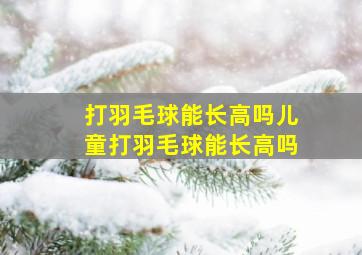 打羽毛球能长高吗儿童打羽毛球能长高吗